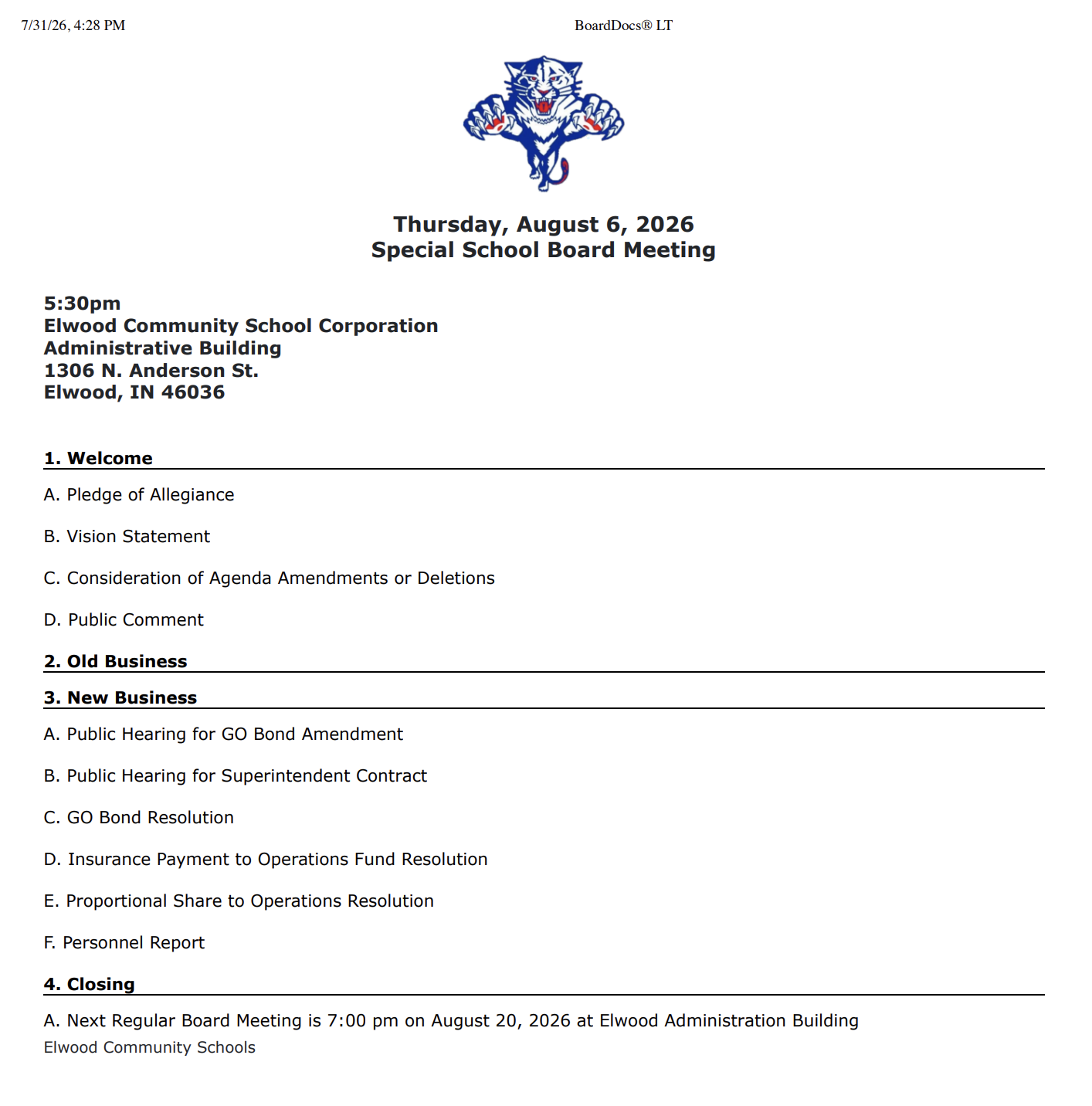 7/31/26, 4:28 PM

BoardDocs® LT

Thursday, August 6, 2026
Special School Board Meeting

5:30pm
Elwood Community School Corporation
Administrative Building
1306 N. Anderson St.
Elwood, IN 46036

1. Welcome

A. Pledge of Allegiance

B. Vision Statement

C. Consideration of Agenda Amendments or Deletions

D. Public Comment

2. Old Business

3. New Business

A. Public Hearing for GO Bond Amendment

B. Public Hearing for Superintendent Contract

C. GO Bond Resolution

D. Insurance Payment to Operations Fund Resolution

E. Proportional Share to Operations Resolution

F. Personnel Report

4. Closing

A. Next Regular Board Meeting is 7:00 pm on August 20, 2026 at Elwood Administration Building

Elwood Community Schools